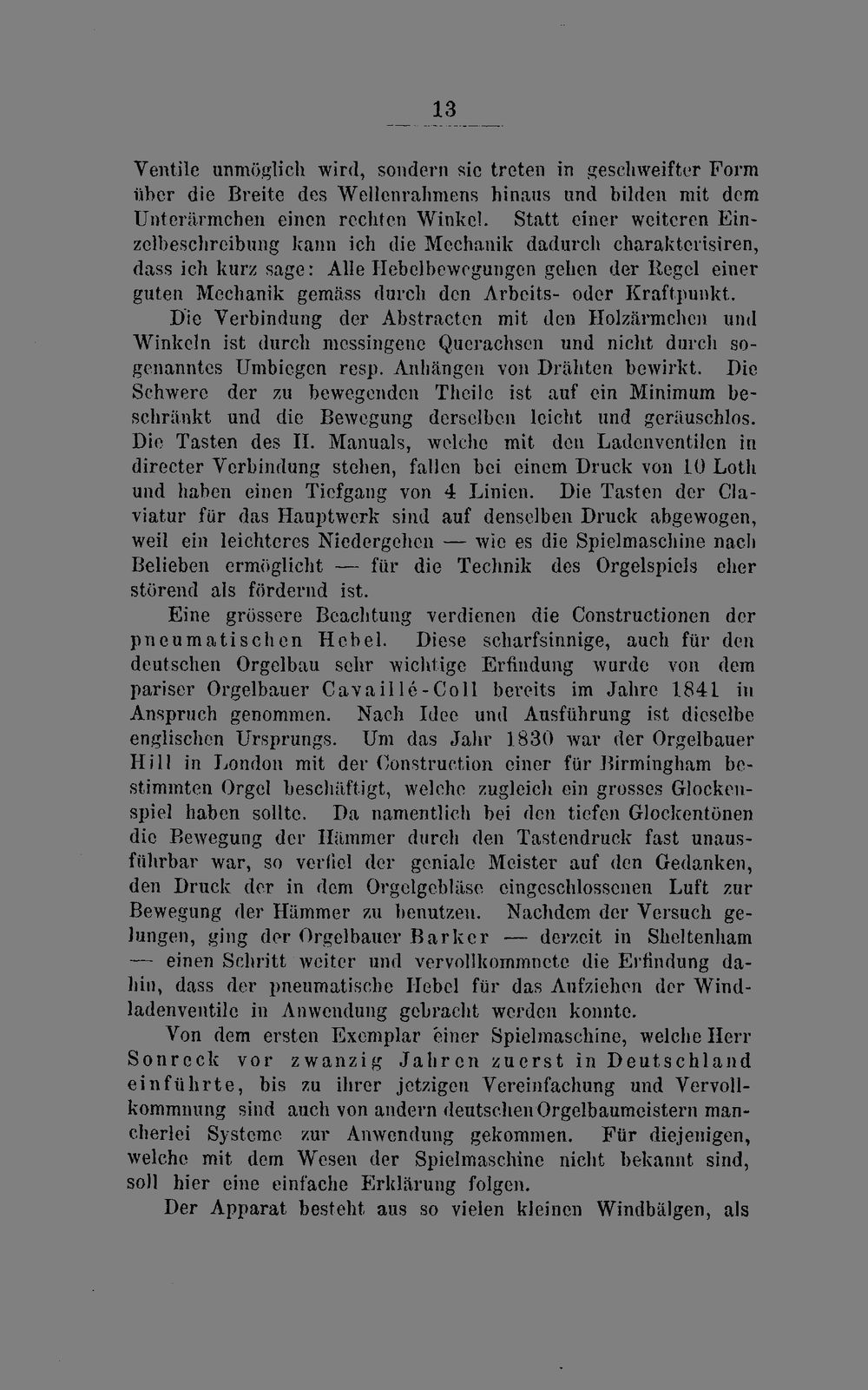 13

Ventile unmöglich wird, sondern sie treten in geschweifter Form über die Breite des Wellenrahmens hinaus und bilden mit dem Unterärmchen einen rechten Winkel. Statt einer weiteren Einzelbeschreibung kann ich die Mechanik dadurch charakterisiren, dass ich kurz sage: Alle Hebelbewegungen gehen der Regel einer guten Mechanik gemäss durch den Arbeits- oder Kraftpunkt.

Die Verbindung der Abstracten mit den Holzärmchen und Winkeln ist durch messingene Querachsen und nicht durch sogenanntes Umbiegen resp. Anhängen von Drähten bewirkt. Die Schwere der zu bewegenden Theile ist auf ein Minimum beschränkt und die Bewegung derselben leicht und geräuschlos. Die Tasten des II. Manuals, welche mit den Ladenventilen in directer Verbindung stehen, fallen bei einem Druck von 10 Loth und haben einen Tiefgang von 4 Linien. Die Tasten der Claviatur für das Hauptwerk sind auf denselben Druck abgewogen, weil ein leichteres Niedergehen — wie es die Spielmaschine nach Belieben ermöglicht — für die Technik des Orgelspiels eher störend als fördernd ist.

Eine grössere Beachtung verdienen die Constructionen der pneumatischen Hebel. Diese scharfsinnige, auch für den deutschen Orgelbau sehr wichtige Erfindung wurde von dem pariser Orgelbauer Cavaillé-Coll bereits im Jahre 1841 in Anspruch genommen. Nach Idee und Ausführung ist dieselbe englischen Ursprungs. Um das Jahr 1830 war der Orgelbauer Hill in London mit der Construction einer für Birmingham bestimmten Orgel beschäftigt, welche zugleich ein grosses Glockenspiel haben sollte. Da namentlich bei den tiefen Glockentönen die Bewegung der Hämmer durch den Tastendruck fast unausführbar war, so verfiel der geniale Meister auf den Gedanken, den Druck der in dem Orgelgebläse eingeschlossenen Luft zur Bewegung der Hämmer zu benutzen. Nachdem der Versuch gelungen, ging der Orgelbauer Barker — derzeit in Sheltenham — einen Schritt weiter und vervollkommnete die Erfindung dahin, dass der pneumatische Hebel für das Aufziehen der Windladenventile in Anwendung gebracht werden konnte.

Von dem ersten Exemplar einer Spielmaschine, welche Herr Sonreck vor zwanzig Jahren zuerst in Deutschland einführte, bis zu ihrer jetzigen Vereinfachung und Vervollkommnung sind auch von andern deutschen Orgelbaumeistern mancherlei Systeme zur Anwendung gekommen. Für diejenigen, welche mit dem Wesen der Spielmaschine nicht bekannt sind, soll hier eine einfache Erklärung folgen.

Der Apparat besteht aus so vielen kleinen Windbälgen, als